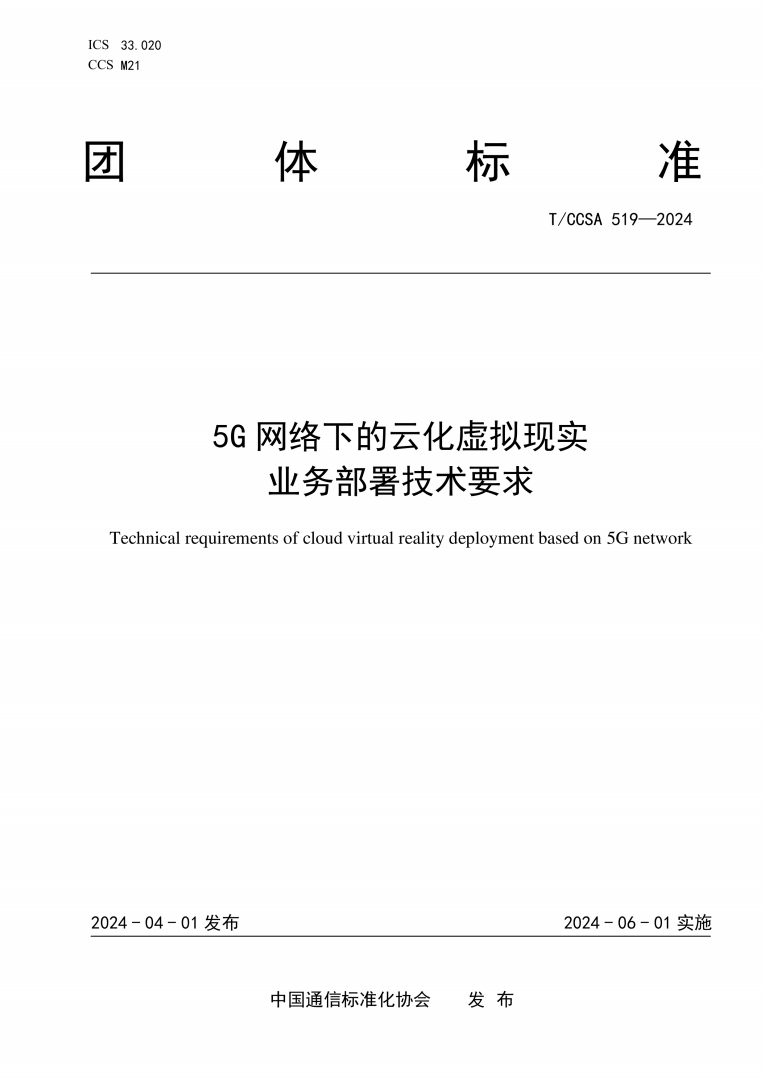 ICS 33.020
CCS M21

团 体 标 准

T/CCSA 519—2024

5G 网络下的云化虚拟现实
业务部署技术要求

Technical requirements of cloud virtual reality deployment based on 5G network

2024 - 04 - 01 发布

2024 - 06 - 01 实施

中国通信标准化协会 发 布